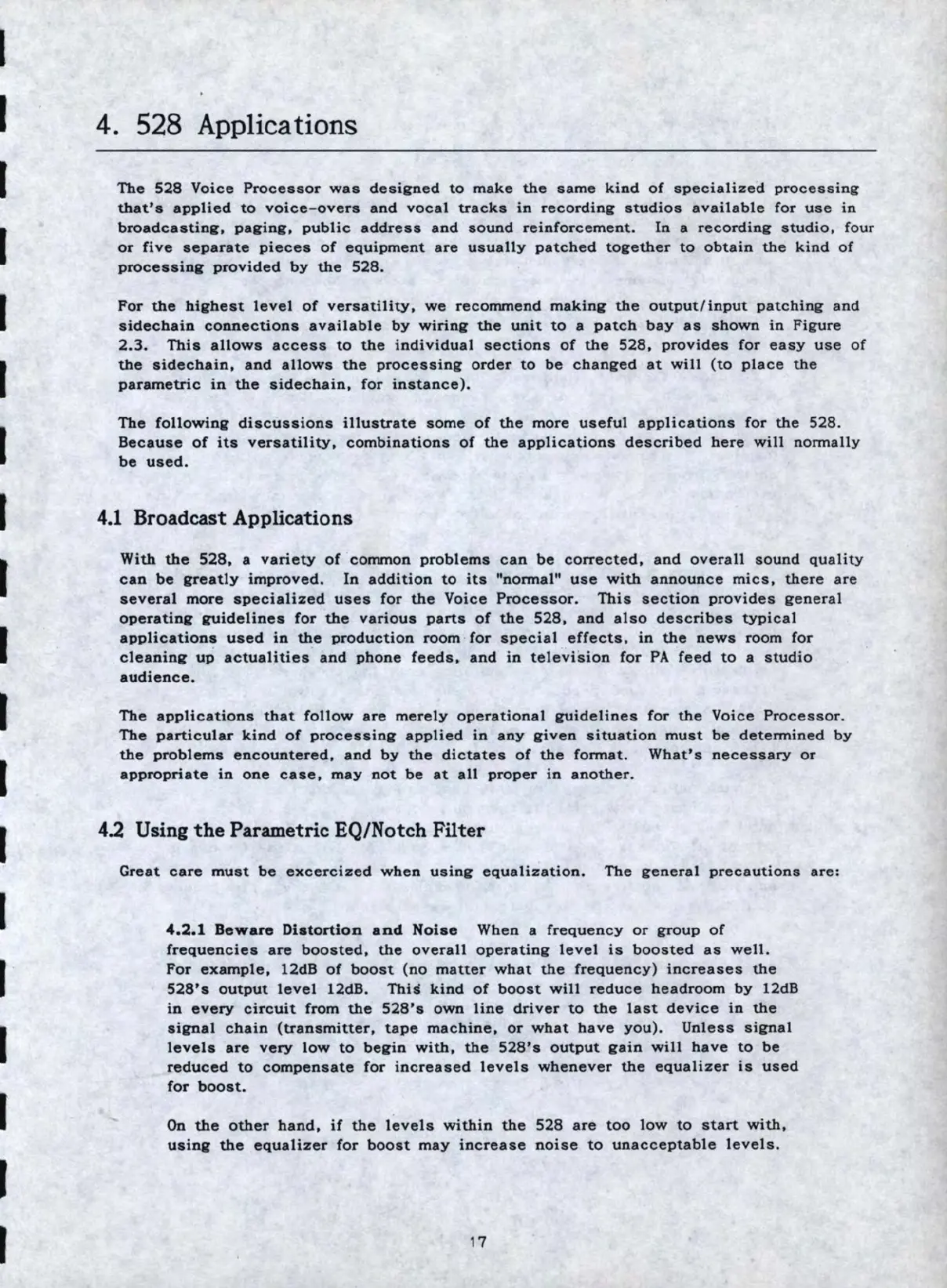 4. 528 Applications

The 528 Voice Processor was designed to make the same kind of specialized processing that's applied to voice-overs and vocal tracks in recording studios available for use in broadcasting, paging, public address and sound reinforcement. In a recording studio, four or five separate pieces of equipment are usually patched together to obtain the kind of processing provided by the 528.

For the highest level of versatility, we recommend making the output/input patching and sidechain connections available by wiring the unit to a patch bay as shown in Figure 2.3. This allows access to the individual sections of the 528, provides for easy use of the sidechain, and allows the processing order to be changed at will (to place the parametric in the sidechain, for instance).

The following discussions illustrate some of the more useful applications for the 528. Because of its versatility, combinations of the applications described here will normally be used.

4.1 Broadcast Applications

With the 528, a variety of common problems can be corrected, and overall sound quality can be greatly improved. In addition to its "normal" use with announce mics, there are several more specialized uses for the Voice Processor. This section provides general operating guidelines for the various parts of the 528, and also describes typical applications used in the production room for special effects, in the news room for cleaning up actualities and phone feeds, and in television for PA feed to a studio audience.

The applications that follow are merely operational guidelines for the Voice Processor. The particular kind of processing applied in any given situation must be determined by the problems encountered, and by the dictates of the format. What's necessary or appropriate in one case, may not be at all proper in another.

4.2 Using the Parametric EQ/Notch Filter

Great care must be excercized when using equalization. The general precautions are:

4.2.1 Beware Distortion and Noise When a frequency or group of frequencies are boosted, the overall operating level is boosted as well. For example, 12dB of boost (no matter what the frequency) increases the 528's output level 12dB. This kind of boost will reduce headroom by 12dB in every circuit from the 528's own line driver to the last device in the signal chain (transmitter, tape machine, or what have you). Unless signal levels are very low to begin with, the 528's output gain will have to be reduced to compensate for increased levels whenever the equalizer is used for boost.

On the other hand, if the levels within the 528 are too low to start with, using the equalizer for boost may increase noise to unacceptable levels.

17